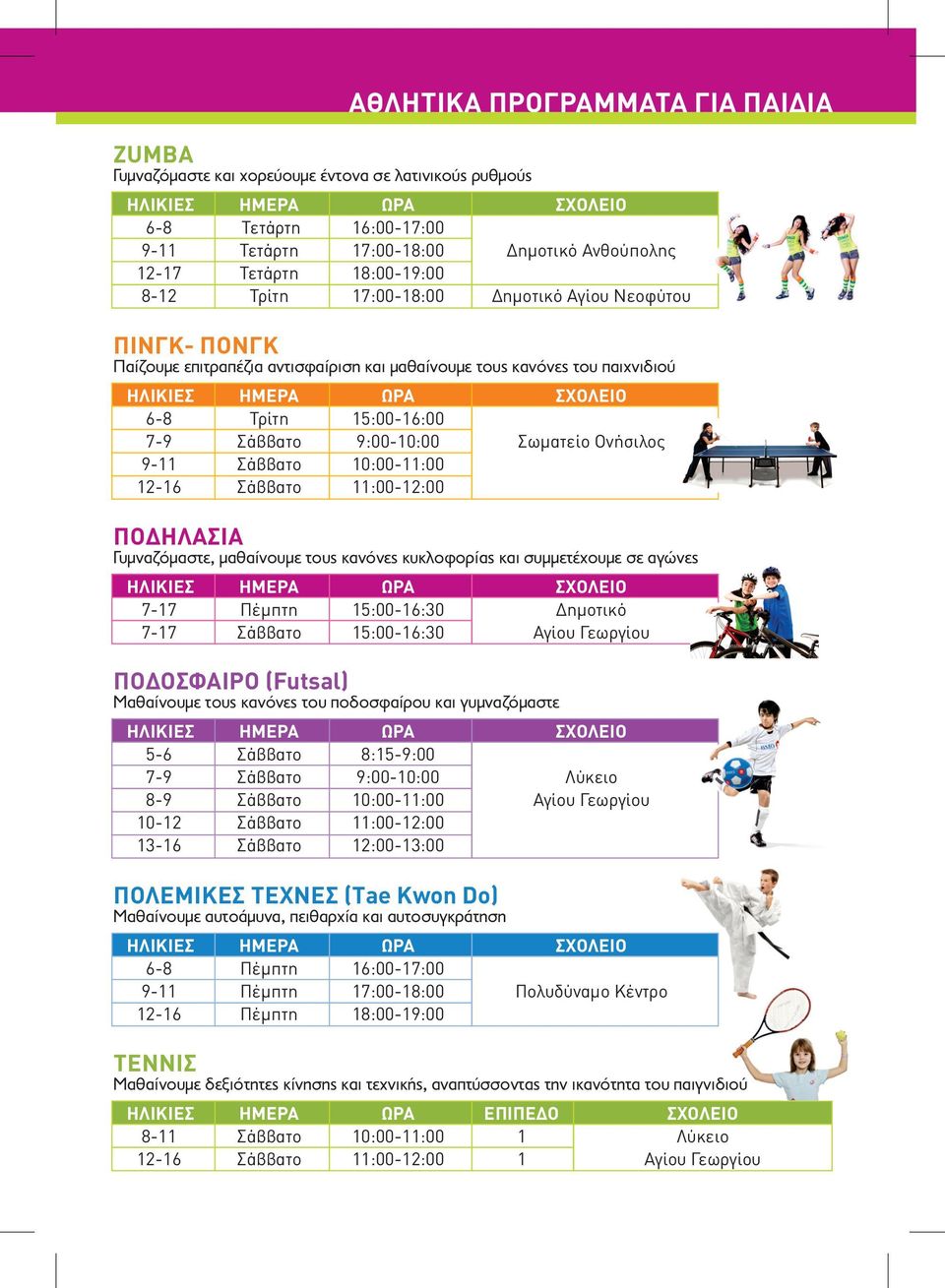 ΑΘΛΗΤΙΚΑ ΠΡΟΓΡΑΜΜΑΤΑ ΓΙΑ ΠΑΙΔΙΑ

ZUMBA
Γυμναζόμαστε και χορεύουμε έντονα σε λατινικούς ρυθμούς

| ΗΛΙΚΙΕΣ | ΗΜΕΡΑ | ΩΡΑ | ΣΧΟΛΕΙΟ |
|---|---|---|---|
| 6-8 | Τετάρτη | 16:00-17:00 | Δημοτικό Ανθούπολης |
| 9-11 | Τετάρτη | 17:00-18:00 | |
| 12-17 | Τετάρτη | 18:00-19:00 | |
| 8-12 | Τρίτη | 17:00-18:00 | Δημοτικό Αγίου Νεοφύτου |

ΠΙΝΓΚ- ΠΟΝΓΚ
Παίζουμε επιτραπέζια αντισφαίριση και μαθαίνουμε τους κανόνες του παιχνιδιού

| ΗΛΙΚΙΕΣ | ΗΜΕΡΑ | ΩΡΑ | ΣΧΟΛΕΙΟ |
|---|---|---|---|
| 6-8 | Τρίτη | 15:00-16:00 | Σωματείο Ονήσιλος |
| 7-9 | Σάββατο | 9:00-10:00 | |
| 9-11 | Σάββατο | 10:00-11:00 | |
| 12-16 | Σάββατο | 11:00-12:00 | |

ΠΟΔΗΛΑΣΙΑ
Γυμναζόμαστε, μαθαίνουμε τους κανόνες κυκλοφορίας και συμμετέχουμε σε αγώνες

| ΗΛΙΚΙΕΣ | ΗΜΕΡΑ | ΩΡΑ | ΣΧΟΛΕΙΟ |
|---|---|---|---|
| 7-17 | Πέμπτη | 15:00-16:30 | Δημοτικό Αγίου Γεωργίου |
| 7-17 | Σάββατο | 15:00-16:30 | |

ΠΟΔΟΣΦΑΙΡΟ (Futsal)
Μαθαίνουμε τους κανόνες του ποδοσφαίρου και γυμναζόμαστε

| ΗΛΙΚΙΕΣ | ΗΜΕΡΑ | ΩΡΑ | ΣΧΟΛΕΙΟ |
|---|---|---|---|
| 5-6 | Σάββατο | 8:15-9:00 | Λύκειο Αγίου Γεωργίου |
| 7-9 | Σάββατο | 9:00-10:00 | |
| 8-9 | Σάββατο | 10:00-11:00 | |
| 10-12 | Σάββατο | 11:00-12:00 | |
| 13-16 | Σάββατο | 12:00-13:00 | |

ΠΟΛΕΜΙΚΕΣ ΤΕΧΝΕΣ (Tae Kwon Do)
Μαθαίνουμε αυτοάμυνα, πειθαρχία και αυτοσυγκράτηση

| ΗΛΙΚΙΕΣ | ΗΜΕΡΑ | ΩΡΑ | ΣΧΟΛΕΙΟ |
|---|---|---|---|
| 6-8 | Πέμπτη | 16:00-17:00 | Πολυδύναμο Κέντρο |
| 9-11 | Πέμπτη | 17:00-18:00 | |
| 12-16 | Πέμπτη | 18:00-19:00 | |

ΤΕΝΝΙΣ
Μαθαίνουμε δεξιότητες κίνησης και τεχνικής, αναπτύσσοντας την ικανότητα του παιγνιδιού

| ΗΛΙΚΙΕΣ | ΗΜΕΡΑ | ΩΡΑ | ΕΠΙΠΕΔΟ | ΣΧΟΛΕΙΟ |
|---|---|---|---|---|
| 8-11 | Σάββατο | 10:00-11:00 | 1 | Λύκειο Αγίου Γεωργίου |
| 12-16 | Σάββατο | 11:00-12:00 | 1 | |